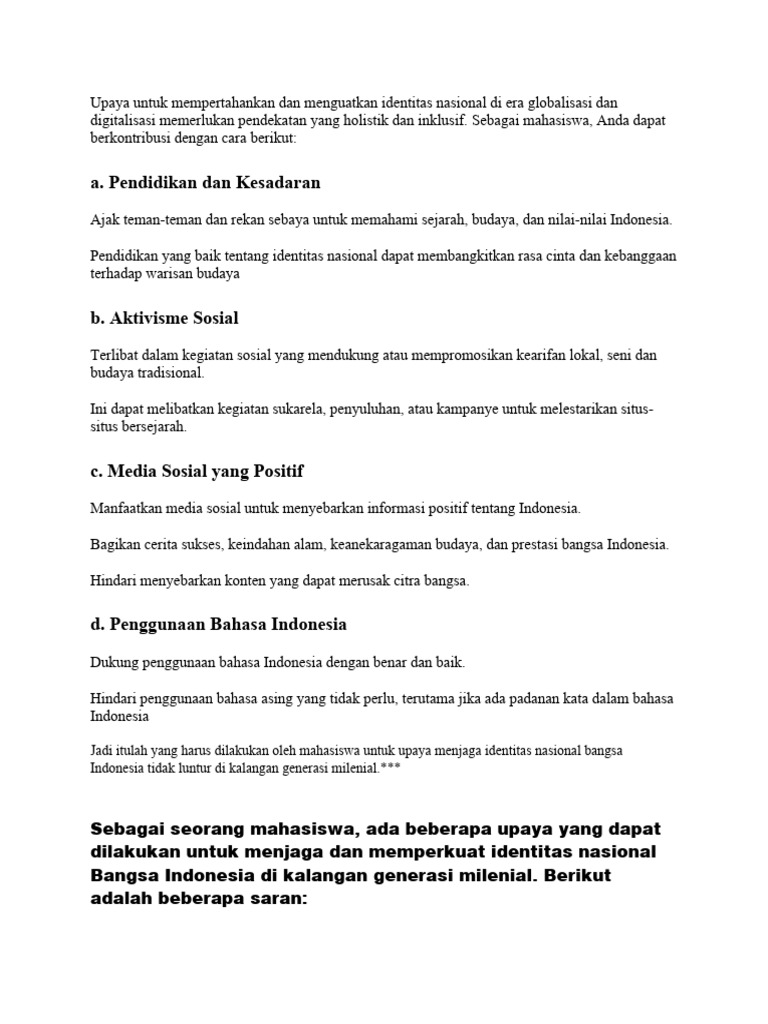 Upaya untuk mempertahankan dan menguatkan identitas nasional di era globalisasi dan digitalisasi memerlukan pendekatan yang holistik dan inklusif. Sebagai mahasiswa, Anda dapat berkontribusi dengan cara berikut:

a. Pendidikan dan Kesadaran

Ajak teman-teman dan rekan sebaya untuk memahami sejarah, budaya, dan nilai-nilai Indonesia.

Pendidikan yang baik tentang identitas nasional dapat membangkitkan rasa cinta dan kebanggaan terhadap warisan budaya

b. Aktivisme Sosial

Terlibat dalam kegiatan sosial yang mendukung atau mempromosikan kearifan lokal, seni dan budaya tradisional.

Ini dapat melibatkan kegiatan sukarela, penyuluhan, atau kampanye untuk melestarikan situs-situs bersejarah.

c. Media Sosial yang Positif

Manfaatkan media sosial untuk menyebarkan informasi positif tentang Indonesia.

Bagikan cerita sukses, keindahan alam, keanekaragaman budaya, dan prestasi bangsa Indonesia.

Hindari menyebarkan konten yang dapat merusak citra bangsa.

d. Penggunaan Bahasa Indonesia

Dukung penggunaan bahasa Indonesia dengan benar dan baik.

Hindari penggunaan bahasa asing yang tidak perlu, terutama jika ada padanan kata dalam bahasa Indonesia

Jadi itulah yang harus dilakukan oleh mahasiswa untuk upaya menjaga identitas nasional bangsa Indonesia tidak luntur di kalangan generasi milenial.***

Sebagai seorang mahasiswa, ada beberapa upaya yang dapat dilakukan untuk menjaga dan memperkuat identitas nasional Bangsa Indonesia di kalangan generasi milenial. Berikut adalah beberapa saran: